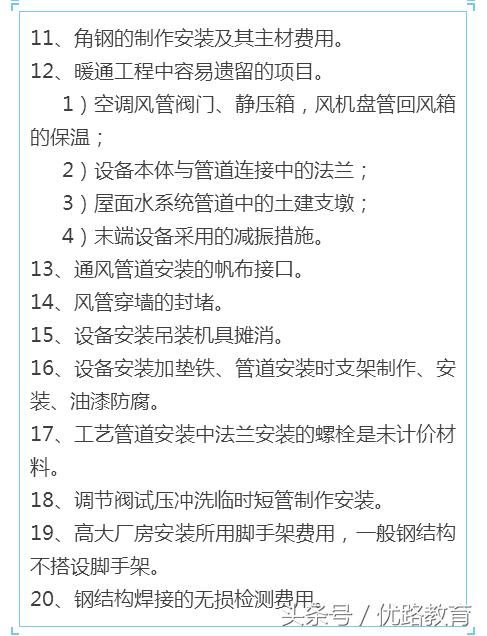 11、角钢的制作安装及其主材费用。

12、暖通工程中容易遗留的项目。

1）空调风管阀门、静压箱，风机盘管回风箱的保温；

2）设备本体与管道连接中的法兰；

3）屋面水系统管道中的土建支墩；

4）末端设备采用的减振措施。

13、通风管道安装的帆布接口。

14、风管穿墙的封堵。

15、设备安装吊装机具摊消。

16、设备安装加垫铁、管道安装时支架制作、安装、油漆防腐。

17、工艺管道安装中法兰安装的螺栓是未计价材料。

18、调节阀试压冲洗临时短管制作安装。

19、高大厂房安装所用脚手架费用，一般钢结构不搭设脚手架。

20、钢结构焊接的无损检测费用。

头条号 / 优路教育